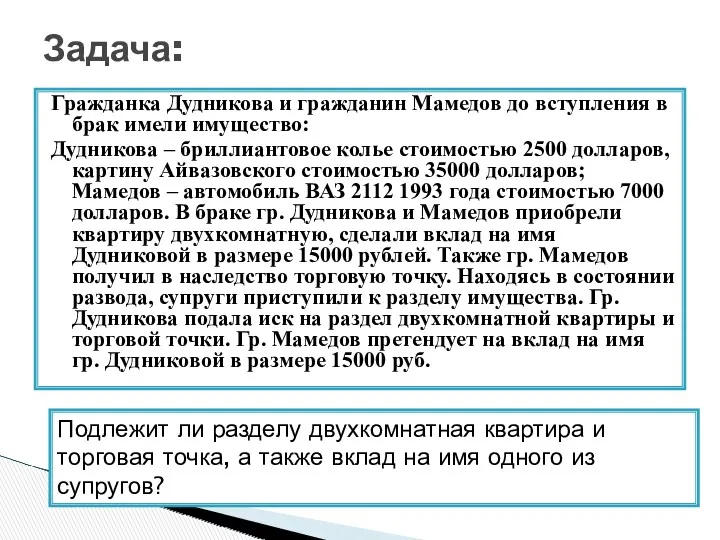 Задача:

Гражданка Дудникова и гражданин Мамедов до вступления в брак имели имущество:

Дудникова – бриллиантовое колье стоимостью 2500 долларов, картину Айвазовского стоимостью 35000 долларов; Мамедов – автомобиль ВАЗ 2112 1993 года стоимостью 7000 долларов. В браке гр. Дудникова и Мамедов приобрели квартиру двухкомнатную, сделали вклад на имя Дудниковой в размере 15000 рублей. Также гр. Мамедов получил в наследство торговую точку. Находясь в состоянии развода, супруги приступили к разделу имущества. Гр. Дудникова подала иск на раздел двухкомнатной квартиры и торговой точки. Гр. Мамедов претендует на вклад на имя гр. Дудниковой в размере 15000 руб.

Подлежит ли разделу двухкомнатная квартира и торговая точка, а также вклад на имя одного из супругов?